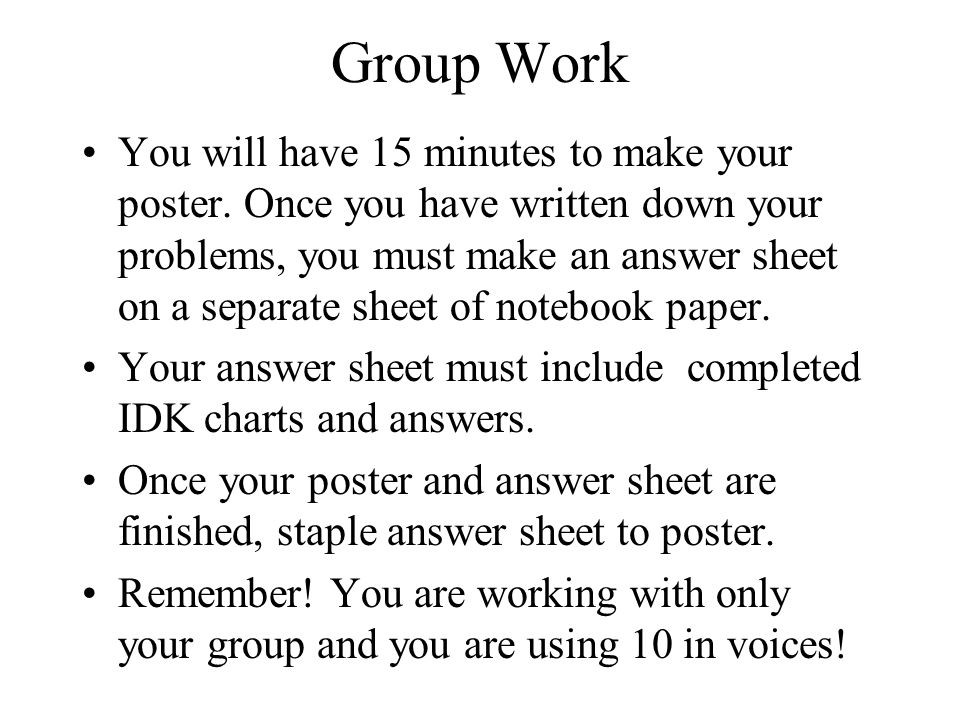 Group Work

• You will have 15 minutes to make your poster. Once you have written down your problems, you must make an answer sheet on a separate sheet of notebook paper.

• Your answer sheet must include completed IDK charts and answers.

• Once your poster and answer sheet are finished, staple answer sheet to poster.

• Remember! You are working with only your group and you are using 10 in voices!